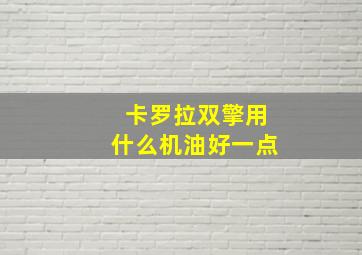 卡罗拉双擎用
什么机油好一点